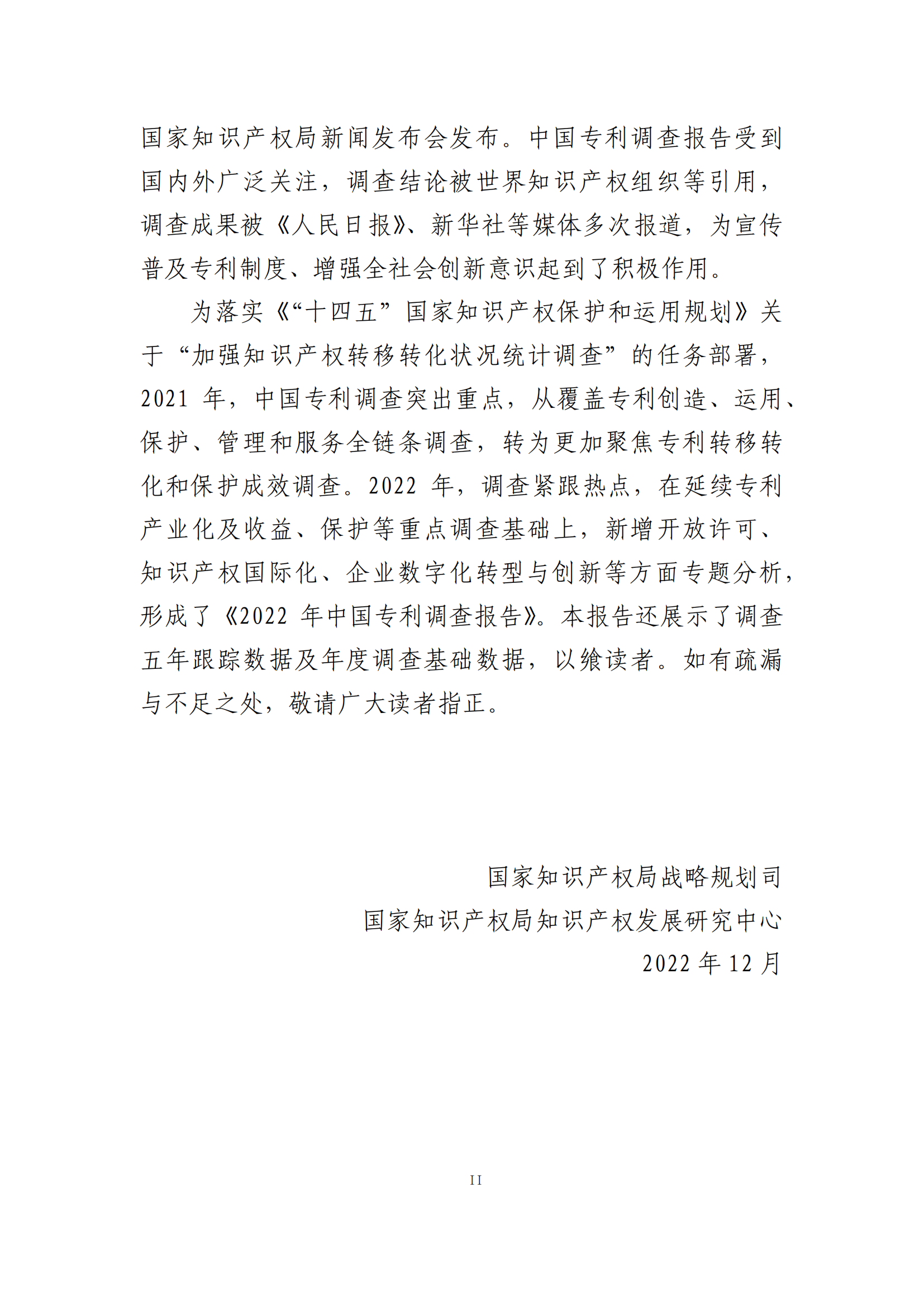 国家知识产权局新闻发布会发布。中国专利调查报告受到国内外广泛关注，调查结论被世界知识产权组织等引用，调查成果被《人民日报》、新华社等媒体多次报道，为宣传普及专利制度、增强全社会创新意识起到了积极作用。

为落实《“十四五”国家知识产权保护和运用规划》关于“加强知识产权转移转化状况统计调查”的任务部署，2021 年，中国专利调查突出重点，从覆盖专利创造、运用、保护、管理和服务全链条调查，转为更加聚焦专利转移转化和保护成效调查。2022 年，调查紧跟热点，在延续专利产业化及收益、保护等重点调查基础上，新增开放许可、知识产权国际化、企业数字化转型与创新等方面专题分析，形成了《2022 年中国专利调查报告》。本报告还展示了调查五年跟踪数据及年度调查基础数据，以飨读者。如有疏漏与不足之处，敬请广大读者指正。

国家知识产权局战略规划司
国家知识产权局知识产权发展研究中心
2022 年 12 月

II